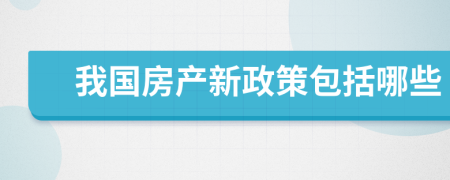 我国房产新政策包括哪些